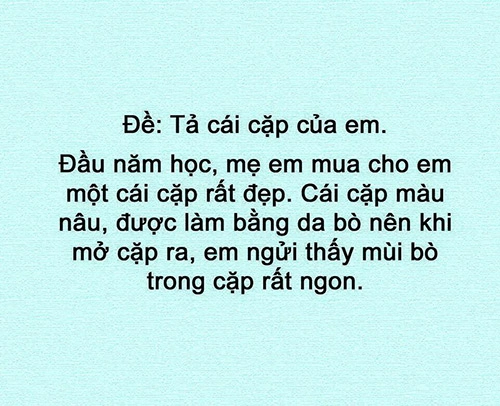 Đề: Tả cái cặp của em.

Đầu năm học, mẹ em mua cho em một cái cặp rất đẹp. Cái cặp màu nâu, được làm bằng da bò nên khi mở cặp ra, em ngửi thấy mùi bò trong cặp rất ngon.